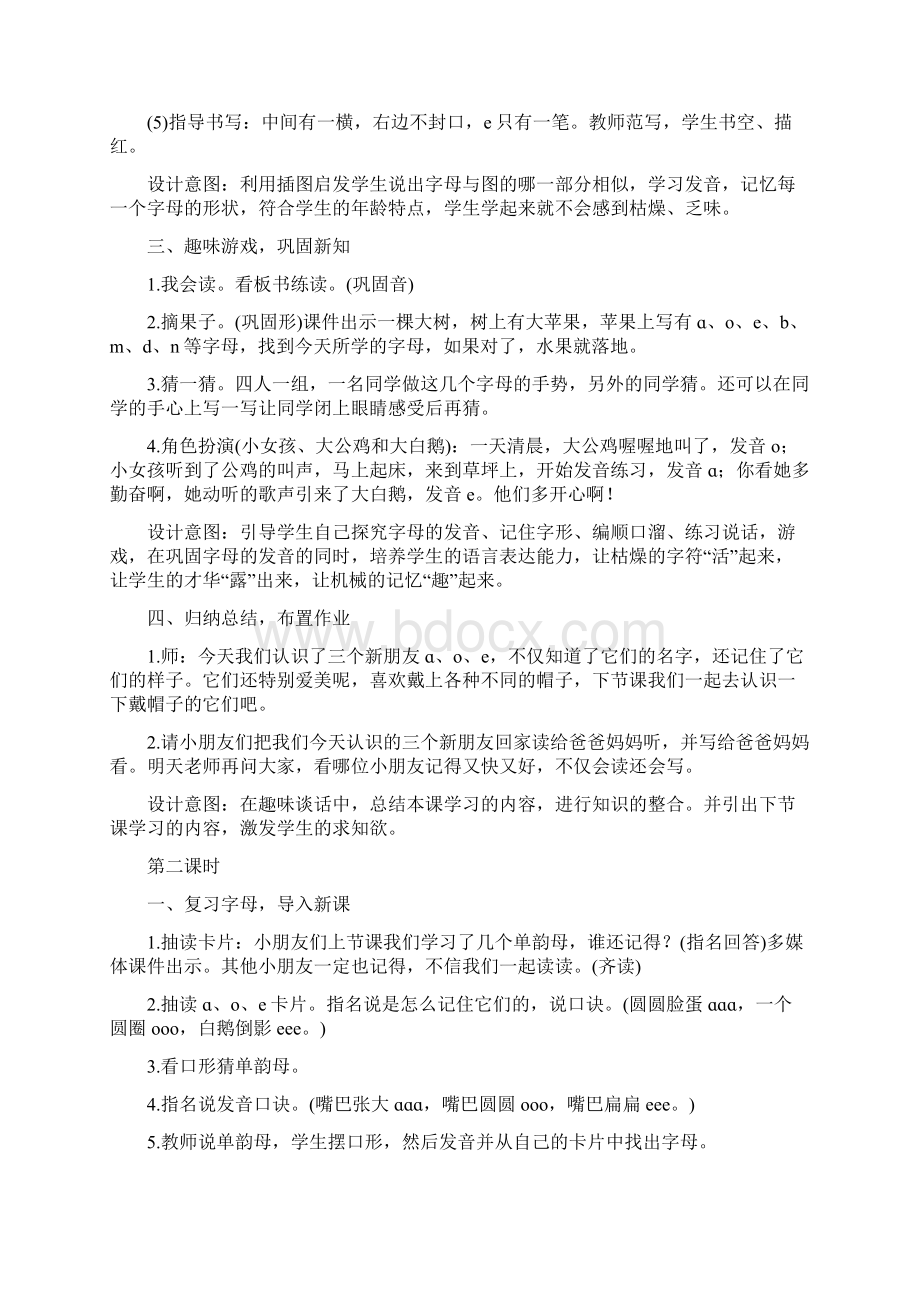 (5)指导书写：中间有一横，右边不封口，e 只有一笔。教师范写，学生书空、描红。

设计意图：利用插图启发学生说出字母与图的哪一部分相似，学习发音，记忆每一个字母的形状，符合学生的年龄特点，学生学起来就不会感到枯燥、乏味。

三、趣味游戏，巩固新知

1.我会读。看板书练读。(巩固音)

2.摘果子。(巩固形)课件出示一棵大树，树上有大苹果，苹果上写有 ɑ、o、e、b、m、d、n 等字母，找到今天所学的字母，如果对了，水果就落地。

3.猜一猜。四人一组，一名同学做这几个字母的手势，另外的同学猜。还可以在同学的手心上写一写让同学闭上眼睛感受后再猜。

4.角色扮演(小女孩、大公鸡和大白鹅)：一天清晨，大公鸡喔喔地叫了，发音 o；小女孩听到了公鸡的叫声，马上起床，来到草坪上，开始发音练习，发音 ɑ；你看她多勤奋啊，她动听的歌声引来了大白鹅，发音 e。他们多开心啊！

设计意图：引导学生自己探究字母的发音、记住字形、编顺口溜、练习说话，游戏，在巩固字母的发音的同时，培养学生的语言表达能力，让枯燥的字符“活”起来，让学生的才华“露”出来，让机械的记忆“趣”起来。

四、归纳总结，布置作业

1.师：今天我们认识了三个新朋友 ɑ、o、e，不仅知道了它们的名字，还记住了它们的样子。它们还特别爱美呢，喜欢戴上各种不同的帽子，下节课我们一起去认识一下戴帽子的它们吧。

2.请小朋友们把我们今天认识的三个新朋友回家读给爸爸妈妈听，并写给爸爸妈妈看。明天老师再问大家，看哪位小朋友记得又快又好，不仅会读还会写。

设计意图：在趣味谈话中，总结本课学习的内容，进行知识的整合。并引出下节课学习的内容，激发学生的求知欲。

第二课时

一、复习字母，导入新课

1.抽读卡片：小朋友们上节课我们学习了几个单韵母，谁还记得？(指名回答)多媒体课件出示。其他小朋友一定也记得，不信我们一起读读。(齐读)

2.抽读 ɑ、o、e 卡片。指名说是怎么记住它们的，说口诀。(圆圆脸蛋 ɑɑɑ，一个圆圈 ooo，白鹅倒影 eee。)

3.看口形猜单韵母。

4.指名说发音口诀。(嘴巴张大 ɑɑɑ，嘴巴圆圆 ooo，嘴巴扁扁 eee。)

5.教师说单韵母，学生摆口形，然后发音并从自己的卡片中找出字母。

www.bdocx.com